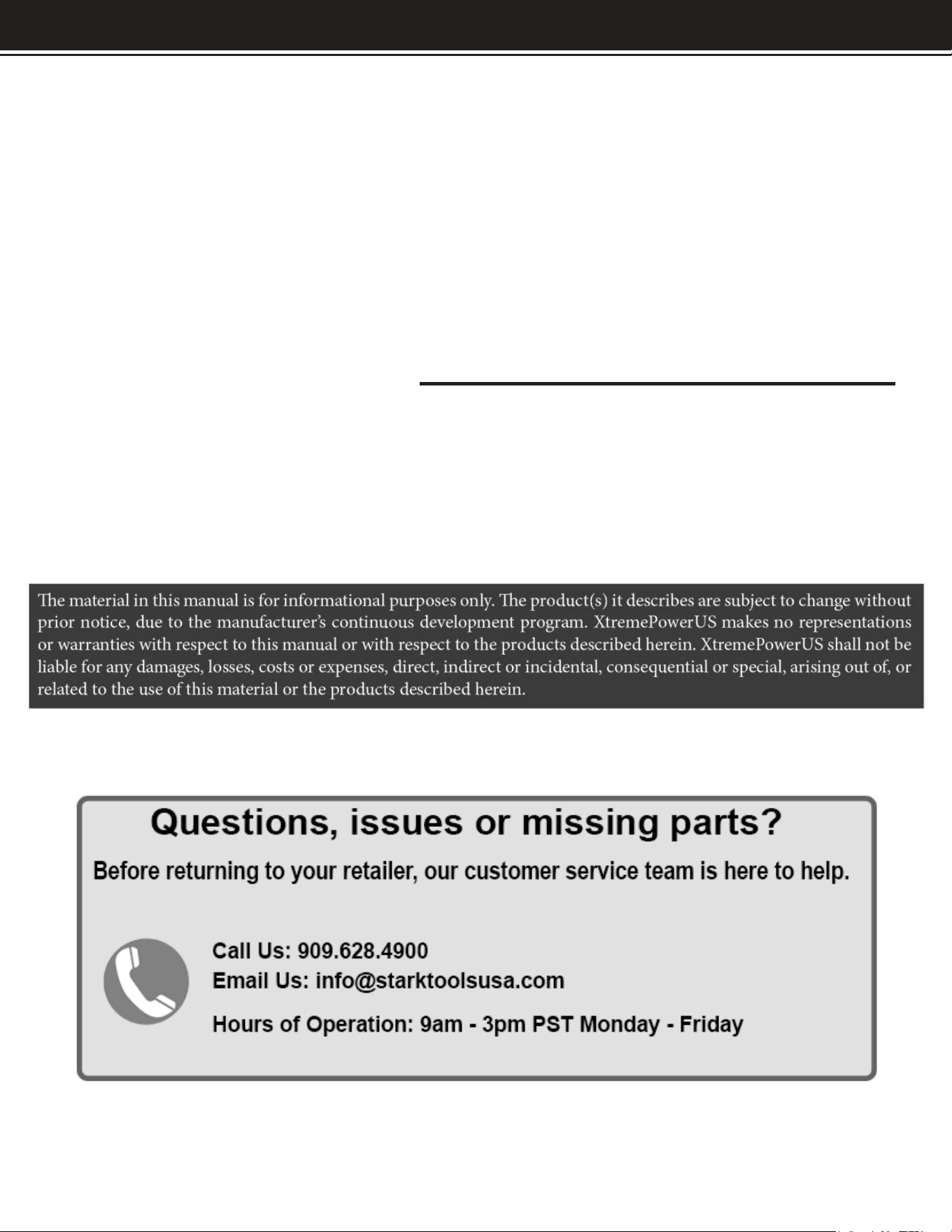 The material in this manual is for informational purposes only. The product(s) it describes are subject to change without prior notice, due to the manufacturer's continuous development program. XtremePowerUS makes no representations or warranties with respect to this manual or with respect to the products described herein. XtremePowerUS shall not be liable for any damages, losses, costs or expenses, direct, indirect or incidental, consequential or special, arising out of, or related to the use of this material or the products described herein.

Questions, issues or missing parts?

Before returning to your retailer, our customer service team is here to help.

Call Us: 909.628.4900
Email Us: info@starktoolsusa.com

Hours of Operation: 9am - 3pm PST Monday - Friday